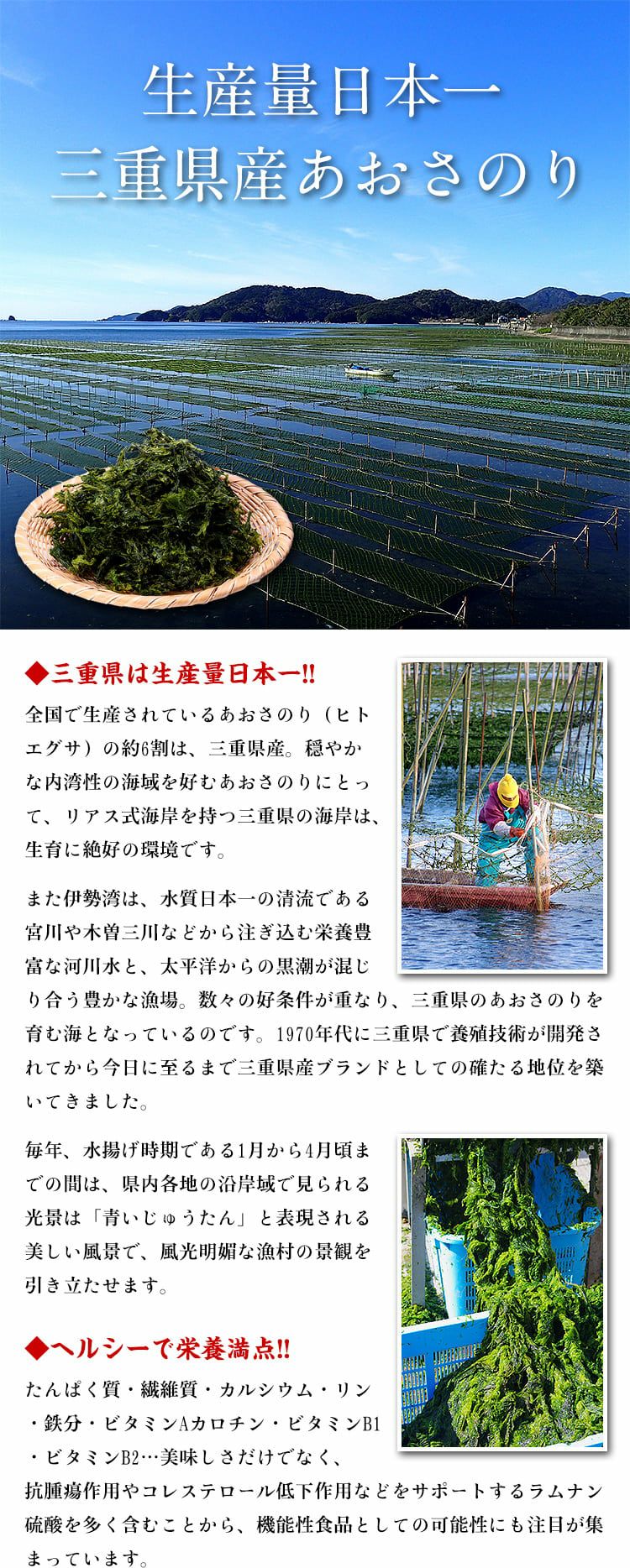 生産量日本一
三重県産あおさのり

◆三重県は生産量日本一!!

全国で生産されているあおさのり（ヒトエグサ）の約6割は、三重県産。穏やかな内湾性の海域を好むあおさのりにとって、リアス式海岸を持つ三重県の海岸は、生育に絶好の環境です。

また伊勢湾は、水質日本一の清流である宮川や木曽三川などから注ぎ込む栄養豊富な河川水と、太平洋からの黒潮が混じり合う豊かな漁場。数々の好条件が重なり、三重県のあおさのりを育む海となっているのです。1970年代に三重県で養殖技術が開発されてから今日に至るまで三重県産ブランドとしての確たる地位を築いてきました。

毎年、水揚げ時期である1月から4月頃までの間は、県内各地の沿岸域で見られる光景は「青いじゅうたん」と表現される美しい風景で、風光明媚な漁村の景観を引き立たせます。

◆ヘルシーで栄養満点!!

たんぱく質・繊維質・カルシウム・リン・鉄分・ビタミンAカロチン・ビタミンB1・ビタミンB2…美味しさだけでなく、抗腫瘍作用やコレステロール低下作用などをサポートするラムナン硫酸を多く含むことから、機能性食品としての可能性にも注目が集まっています。